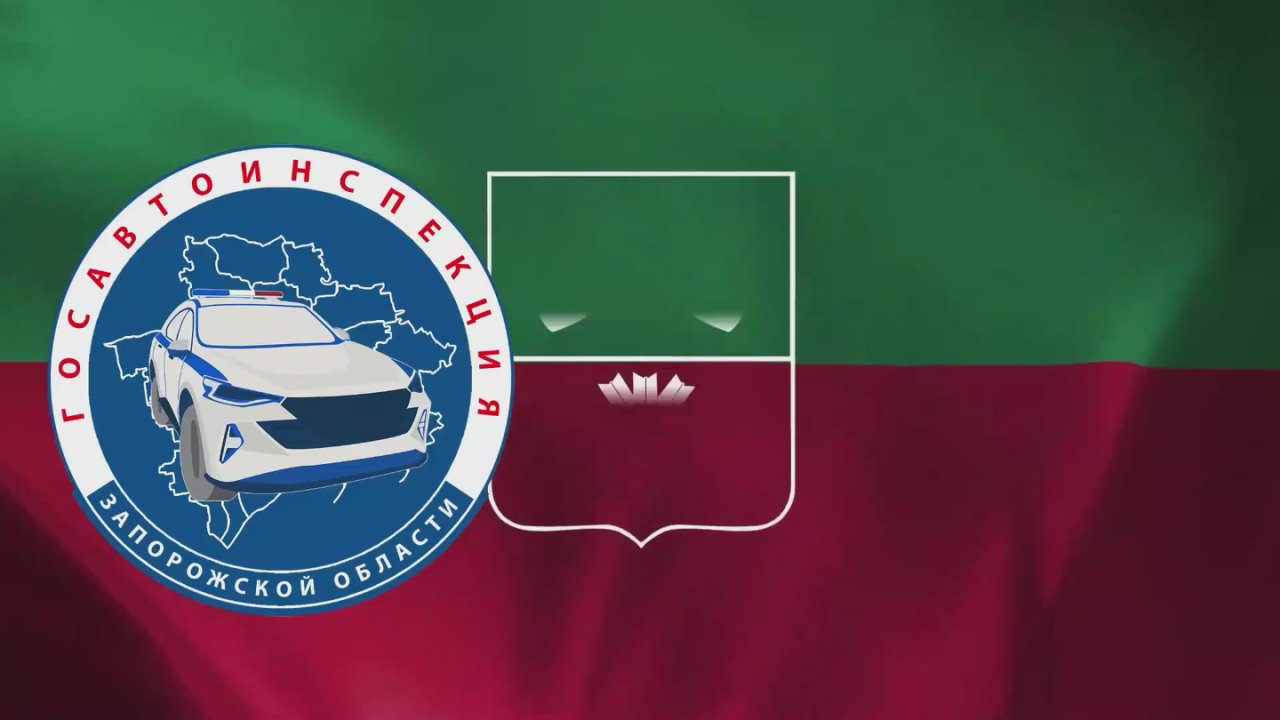 ГОСАВТОИНСПЕКЦИЯ
ЗАПОРОЖСКОЙ ОБЛАСТИ